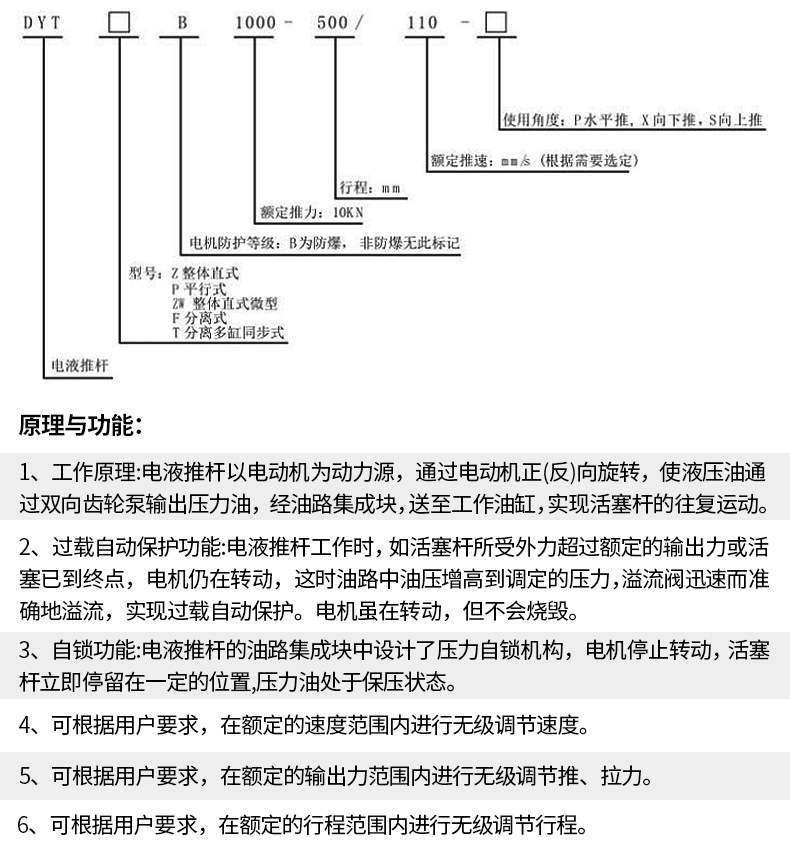 DYT □ B 1000 - 500 / 110 - □

使用角度：P水平推，X向下推，S向上推

额定推速：mm/s（根据需要选定）

行程：mm

额定推力：10KN

电机防护等级：B为防爆，非防爆无此标记

型号：Z 整体直式
P 平行式
ZW 整体直式微型
F 分离式
T 分离多缸同步式

电液推杆

原理与功能：

1、工作原理:电液推杆以电动机为动力源，通过电动机正(反)向旋转，使液压油通过双向齿轮泵输出压力油，经油路集成块，送至工作油缸，实现活塞杆的往复运动。

2、过载自动保护功能:电液推杆工作时，如活塞杆所受外力超过额定的输出力或活塞已到终点，电机仍在转动，这时油路中油压增高到调定的压力，溢流阀迅速而准确地溢流，实现过载自动保护。电机虽在转动，但不会烧毁。

3、自锁功能:电液推杆的油路集成块中设计了压力自锁机构，电机停止转动，活塞杆立即停留在一定的位置,压力油处于保压状态。

4、可根据用户要求，在额定的速度范围内进行无级调节速度。

5、可根据用户要求，在额定的输出力范围内进行无级调节推、拉力。

6、可根据用户要求，在额定的行程范围内进行无级调节行程。